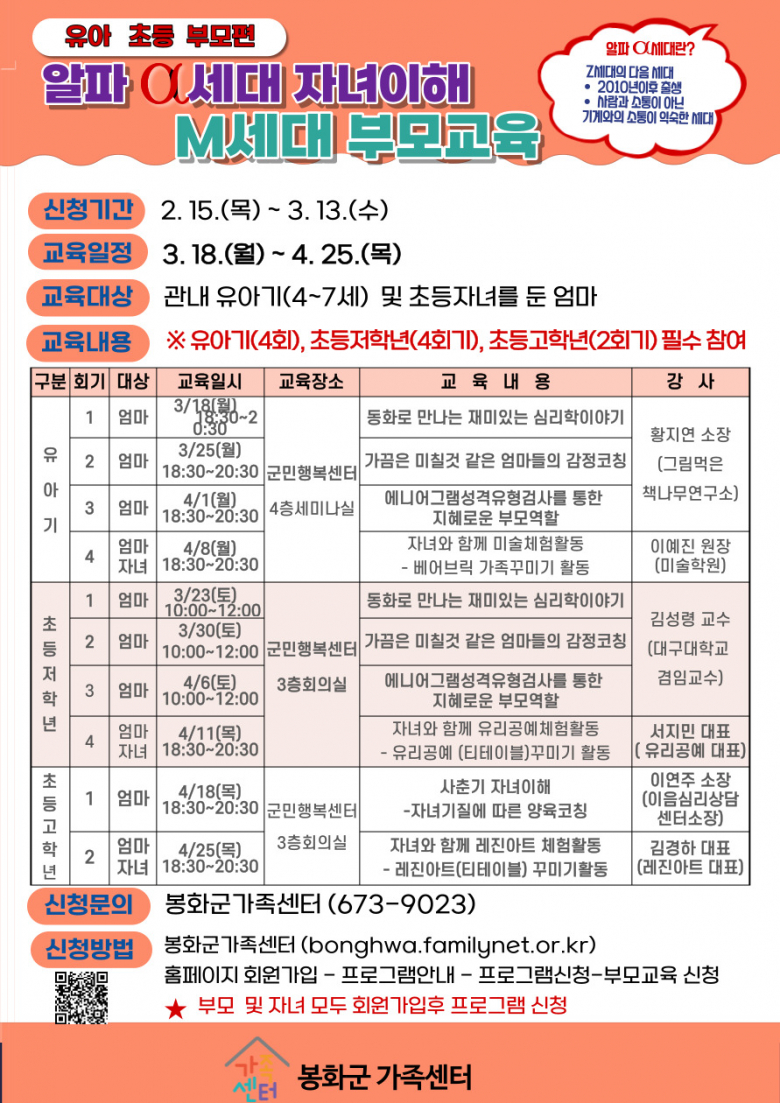 유아 초등 부모편

알파 α세대 자녀이해

M세대 부모교육

알파 α세대란?

Z세대의 다음 세대

• 2010년이후 출생

• 사람과 소통이 아닌 기계와의 소통이 익숙한 세대

신청기간 2. 15.(목) ~ 3. 13.(수)

교육일정 3. 18.(월) ~ 4. 25.(목)

교육대상 관내 유아기(4~7세) 및 초등자녀를 둔 엄마

교육내용 ※ 유아기(4회), 초등저학년(4회기), 초등고학년(2회기) 필수 참여

| 구분 | 회기 | 대상 | 교육일시 | 교육장소 | 교 육 내 용 | 강 사 |
|---|---|---|---|---|---|---|
| 유아기 | 1 | 엄마 | 3/18(월) 18:30~20:30 | 군민행복센터 4층세미나실 | 동화로 만나는 재미있는 심리학이야기 | 황지연 소장 (그림먹은 책나무연구소) |
| | 2 | 엄마 | 3/25(월) 18:30~20:30 | | 가끔은 미칠것 같은 엄마들의 감정코칭 | |
| | 3 | 엄마 | 4/1(월) 18:30~20:30 | | 에니어그램성격유형검사를 통한 지혜로운 부모역할 | |
| | 4 | 엄마 자녀 | 4/8(월) 18:30~20:30 | | 자녀와 함께 미술체험활동 - 베어브릭 가족꾸미기 활동 | 이예진 원장 (미술학원) |
| 초등저학년 | 1 | 엄마 | 3/23(토) 10:00~12:00 | 군민행복센터 3층회의실 | 동화로 만나는 재미있는 심리학이야기 | 김성령 교수 (대구대학교 겸임교수) |
| | 2 | 엄마 | 3/30(토) 10:00~12:00 | | 가끔은 미칠것 같은 엄마들의 감정코칭 | |
| | 3 | 엄마 | 4/6(토) 10:00~12:00 | | 에니어그램성격유형검사를 통한 지혜로운 부모역할 | |
| | 4 | 엄마 자녀 | 4/11(목) 18:30~20:30 | | 자녀와 함께 유리공예체험활동 - 유리공예 (티테이블)꾸미기 활동 | 서지민 대표 ( 유리공예 대표) |
| 초등고학년 | 1 | 엄마 | 4/18(목) 18:30~20:30 | 군민행복센터 3층회의실 | 사춘기 자녀이해 -자녀기질에 따른 양육코칭 | 이연주 소장 (이음심리상담 센터소장) |
| | 2 | 엄마 자녀 | 4/25(목) 18:30~20:30 | | 자녀와 함께 레진아트 체험활동 - 레진아트(티테이블) 꾸미기활동 | 김경하 대표 (레진아트 대표) |

신청문의 봉화군가족센터 (673-9023)

신청방법 봉화군가족센터 (bonghwa.familynet.or.kr)

홈페이지 회원가입 - 프로그램안내 - 프로그램신청-부모교육 신청

★ 부모 및 자녀 모두 회원가입후 프로그램 신청

가족센터

봉화군 가족센터